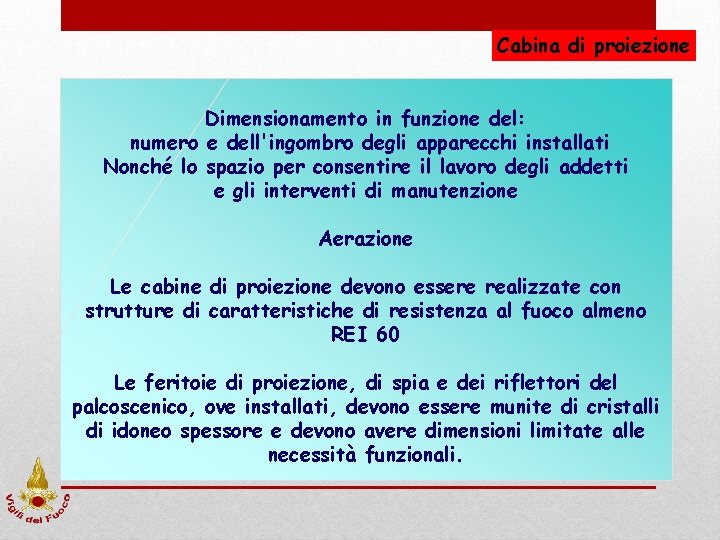 Cabina di proiezione

Dimensionamento in funzione del:
numero e dell'ingombro degli apparecchi installati
Nonché lo spazio per consentire il lavoro degli addetti e gli interventi di manutenzione

Aerazione

Le cabine di proiezione devono essere realizzate con strutture di caratteristiche di resistenza al fuoco almeno REI 60

Le feritoie di proiezione, di spia e dei riflettori del palcoscenico, ove installati, devono essere munite di cristalli di idoneo spessore e devono avere dimensioni limitate alle necessità funzionali.

Vigili del Fuoco